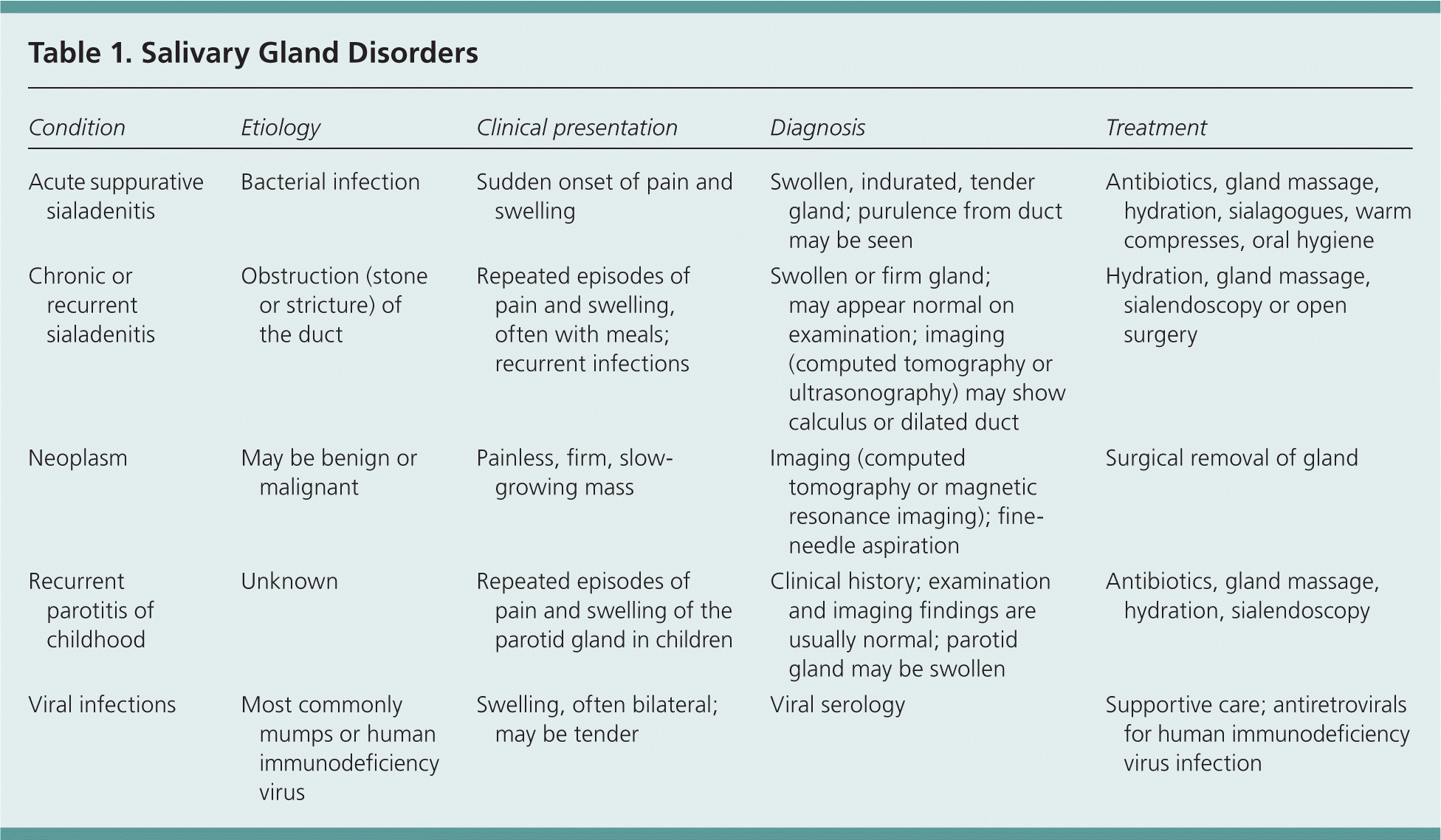 Table 1. Salivary Gland Disorders

| Condition | Etiology | Clinical presentation | Diagnosis | Treatment |
|---|---|---|---|---|
| Acute suppurative sialadenitis | Bacterial infection | Sudden onset of pain and swelling | Swollen, indurated, tender gland; purulence from duct may be seen | Antibiotics, gland massage, hydration, sialagogues, warm compresses, oral hygiene |
| Chronic or recurrent sialadenitis | Obstruction (stone or stricture) of the duct | Repeated episodes of pain and swelling, often with meals; recurrent infections | Swollen or firm gland; may appear normal on examination; imaging (computed tomography or ultrasonography) may show calculus or dilated duct | Hydration, gland massage, sialendoscopy or open surgery |
| Neoplasm | May be benign or malignant | Painless, firm, slow-growing mass | Imaging (computed tomography or magnetic resonance imaging); fine-needle aspiration | Surgical removal of gland |
| Recurrent parotitis of childhood | Unknown | Repeated episodes of pain and swelling of the parotid gland in children | Clinical history; examination and imaging findings are usually normal; parotid gland may be swollen | Antibiotics, gland massage, hydration, sialendoscopy |
| Viral infections | Most commonly mumps or human immunodeficiency virus | Swelling, often bilateral; may be tender | Viral serology | Supportive care; antiretrovirals for human immunodeficiency virus infection |